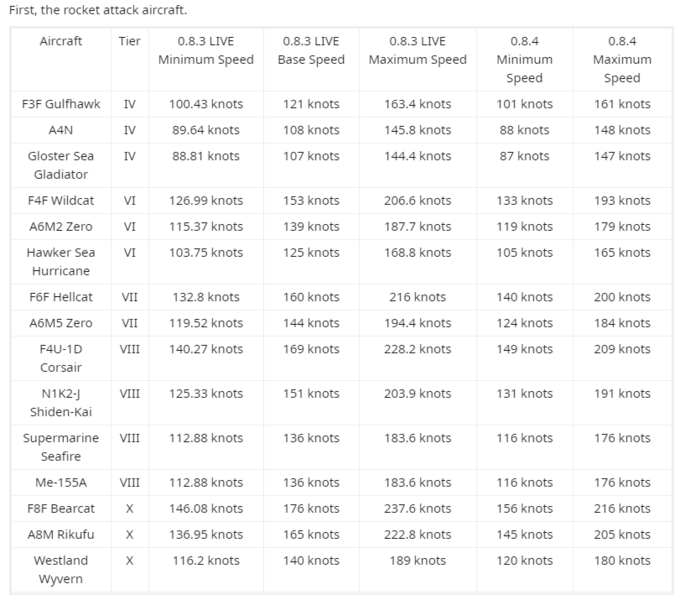 First, the rocket attack aircraft.

| Aircraft | Tier | 0.8.3 LIVE Minimum Speed | 0.8.3 LIVE Base Speed | 0.8.3 LIVE Maximum Speed | 0.8.4 Minimum Speed | 0.8.4 Maximum Speed |
|---|---|---|---|---|---|---|
| F3F Gulfhawk | IV | 100.43 knots | 121 knots | 163.4 knots | 101 knots | 161 knots |
| A4N | IV | 89.64 knots | 108 knots | 145.8 knots | 88 knots | 148 knots |
| Gloster Sea Gladiator | IV | 88.81 knots | 107 knots | 144.4 knots | 87 knots | 147 knots |
| F4F Wildcat | VI | 126.99 knots | 153 knots | 206.6 knots | 133 knots | 193 knots |
| A6M2 Zero | VI | 115.37 knots | 139 knots | 187.7 knots | 119 knots | 179 knots |
| Hawker Sea Hurricane | VI | 103.75 knots | 125 knots | 168.8 knots | 105 knots | 165 knots |
| F6F Hellcat | VII | 132.8 knots | 160 knots | 216 knots | 140 knots | 200 knots |
| A6M5 Zero | VII | 119.52 knots | 144 knots | 194.4 knots | 124 knots | 184 knots |
| F4U-1D Corsair | VIII | 140.27 knots | 169 knots | 228.2 knots | 149 knots | 209 knots |
| N1K2-J Shiden-Kai | VIII | 125.33 knots | 151 knots | 203.9 knots | 131 knots | 191 knots |
| Supermarine Seafire | VIII | 112.88 knots | 136 knots | 183.6 knots | 116 knots | 176 knots |
| Me-155A | VIII | 112.88 knots | 136 knots | 183.6 knots | 116 knots | 176 knots |
| F8F Bearcat | X | 146.08 knots | 176 knots | 237.6 knots | 156 knots | 216 knots |
| A8M Rikufu | X | 136.95 knots | 165 knots | 222.8 knots | 145 knots | 205 knots |
| Westland Wyvern | X | 116.2 knots | 140 knots | 189 knots | 120 knots | 180 knots |